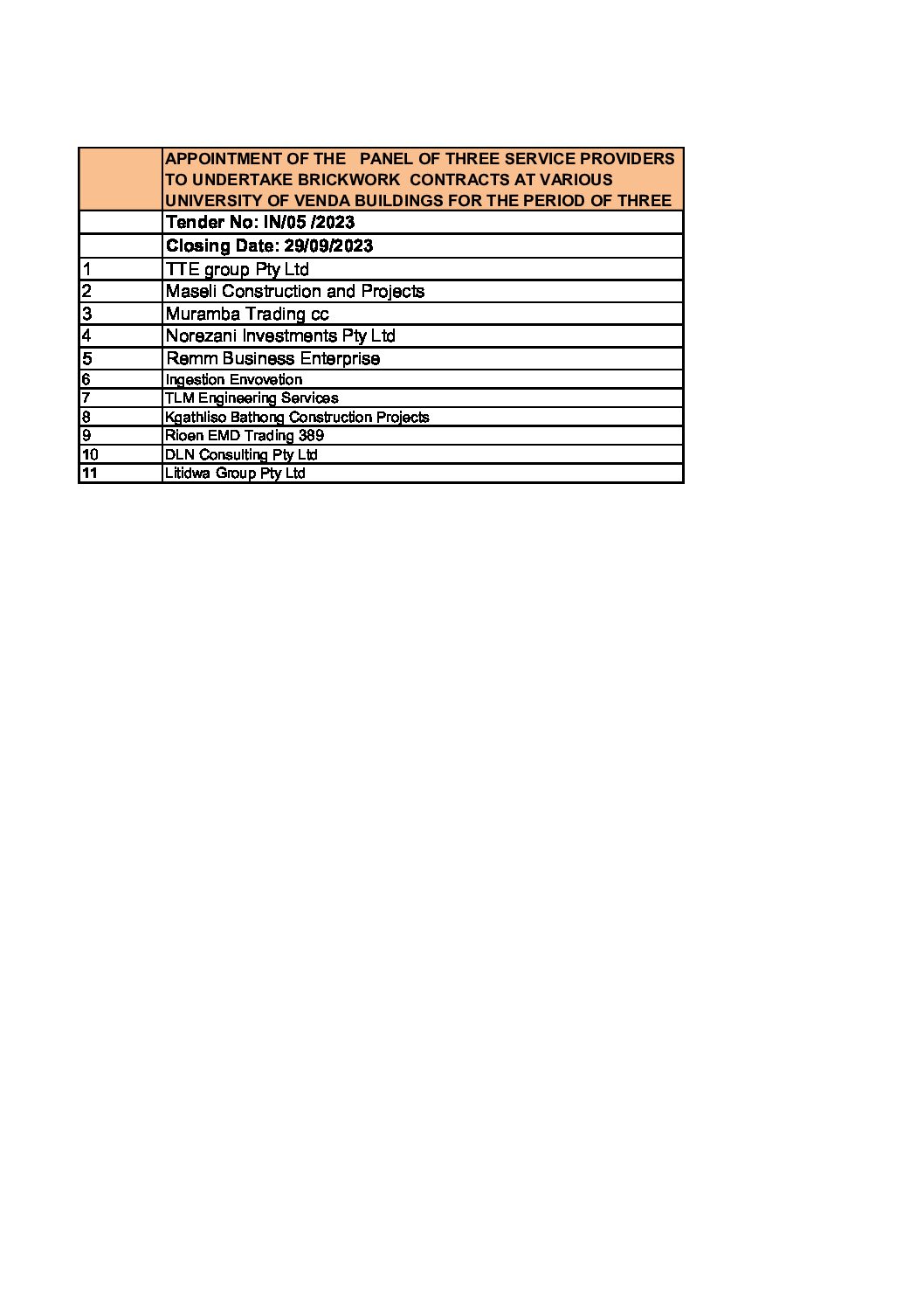 |  | APPOINTMENT OF THE PANEL OF THREE SERVICE PROVIDERS TO UNDERTAKE BRICKWORK CONTRACTS AT VARIOUS UNIVERSITY OF VENDA BUILDINGS FOR THE PERIOD OF THREE |
|---|---|
|  | Tender No: IN/05 /2023 |
|  | Closing Date: 29/09/2023 |
| 1 | TTE group Pty Ltd |
| 2 | Maseli Construction and Projects |
| 3 | Muramba Trading cc |
| 4 | Norezani Investments Pty Ltd |
| 5 | Remm Business Enterprise |
| 6 | Ingestion Envovetion |
| 7 | TLM Engineering Services |
| 8 | Kgathliso Bathong Construction Projects |
| 9 | Rioen EMD Trading 389 |
| 10 | DLN Consulting Pty Ltd |
| 11 | Litidwa Group Pty Ltd |